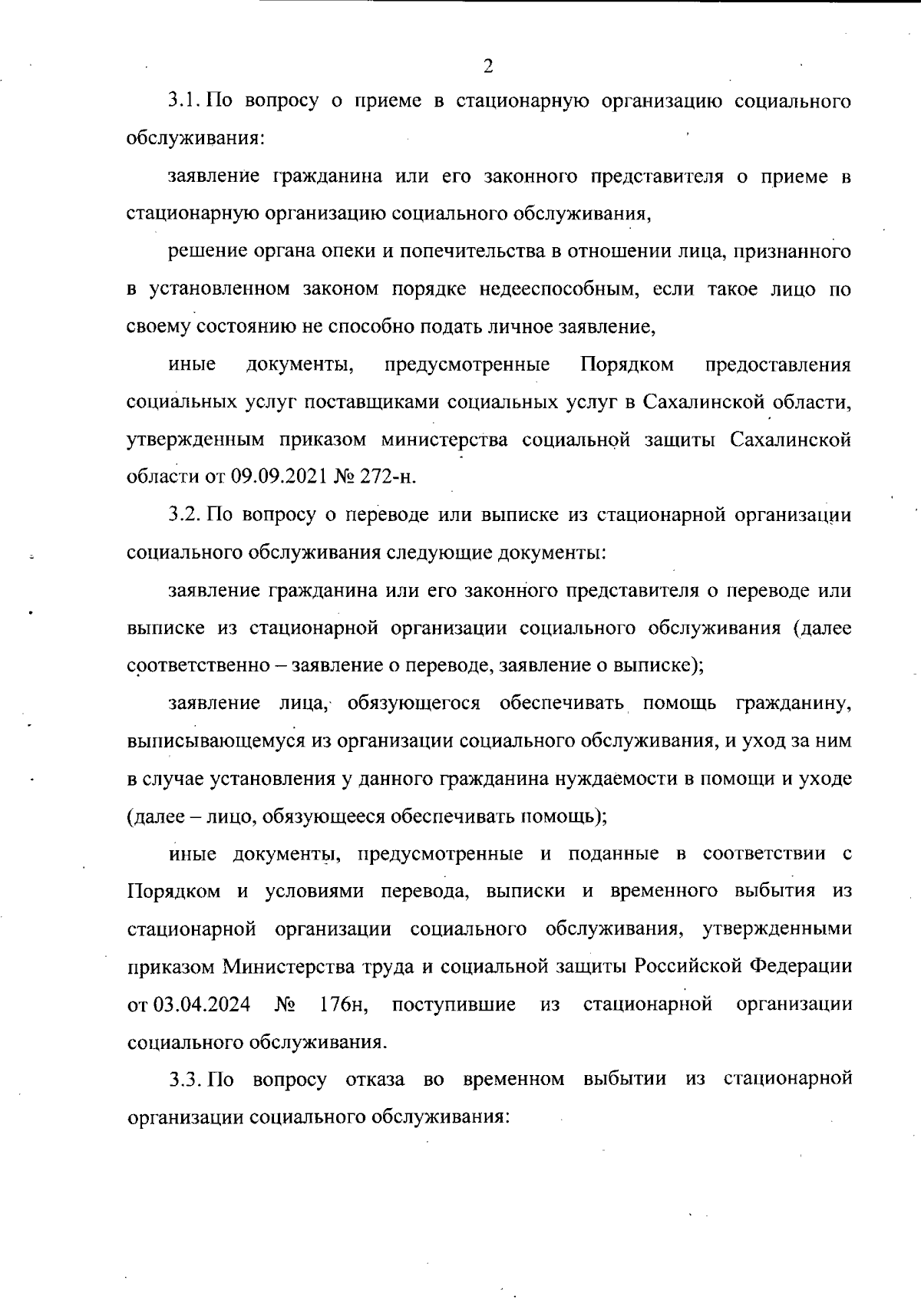 2

3.1. По вопросу о приеме в стационарную организацию социального обслуживания:

заявление гражданина или его законного представителя о приеме в стационарную организацию социального обслуживания,

решение органа опеки и попечительства в отношении лица, признанного в установленном законом порядке недееспособным, если такое лицо по своему состоянию не способно подать личное заявление,

иные документы, предусмотренные Порядком предоставления социальных услуг поставщиками социальных услуг в Сахалинской области, утвержденным приказом министерства социальной защиты Сахалинской области от 09.09.2021 № 272-н.

3.2. По вопросу о переводе или выписке из стационарной организации социального обслуживания следующие документы:

заявление гражданина или его законного представителя о переводе или выписке из стационарной организации социального обслуживания (далее соответственно – заявление о переводе, заявление о выписке);

заявление лица, обязующегося обеспечивать помощь гражданину, выписывающемуся из организации социального обслуживания, и уход за ним в случае установления у данного гражданина нуждаемости в помощи и уходе (далее – лицо, обязующееся обеспечивать помощь);

иные документы, предусмотренные и поданные в соответствии с Порядком и условиями перевода, выписки и временного выбытия из стационарной организации социального обслуживания, утвержденными приказом Министерства труда и социальной защиты Российской Федерации от 03.04.2024 № 176н, поступившие из стационарной организации социального обслуживания.

3.3. По вопросу отказа во временном выбытии из стационарной организации социального обслуживания: